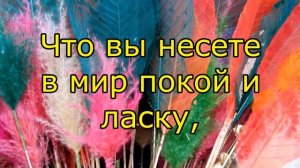 Что вы несете в мир покой и ласку,